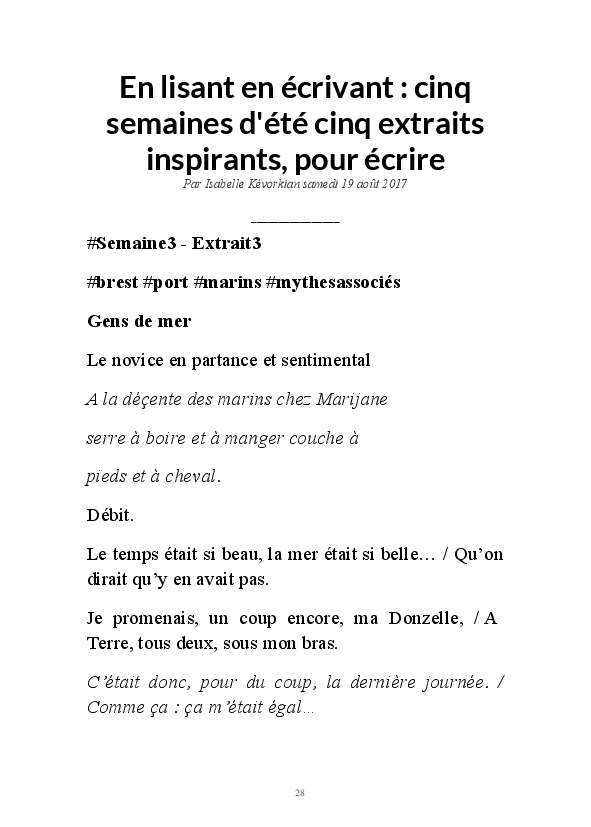 En lisant en écrivant : cinq semaines d'été cinq extraits inspirants, pour écrire

Par Isabelle Kévorkian samedi 19 août 2017

___________

#Semaine3 - Extrait3

#brest #port #marins #mythesassociés

Gens de mer

Le novice en partance et sentimental

A la déçente des marins chez Marijane

serre à boire et à manger couche à

pieds et à cheval.

Débit.

Le temps était si beau, la mer était si belle… / Qu'on dirait qu'y en avait pas.

Je promenais, un coup encore, ma Donzelle, / A Terre, tous deux, sous mon bras.

C'était donc, pour du coup, la dernière journée. / Comme ça : ça m'était égal…

28